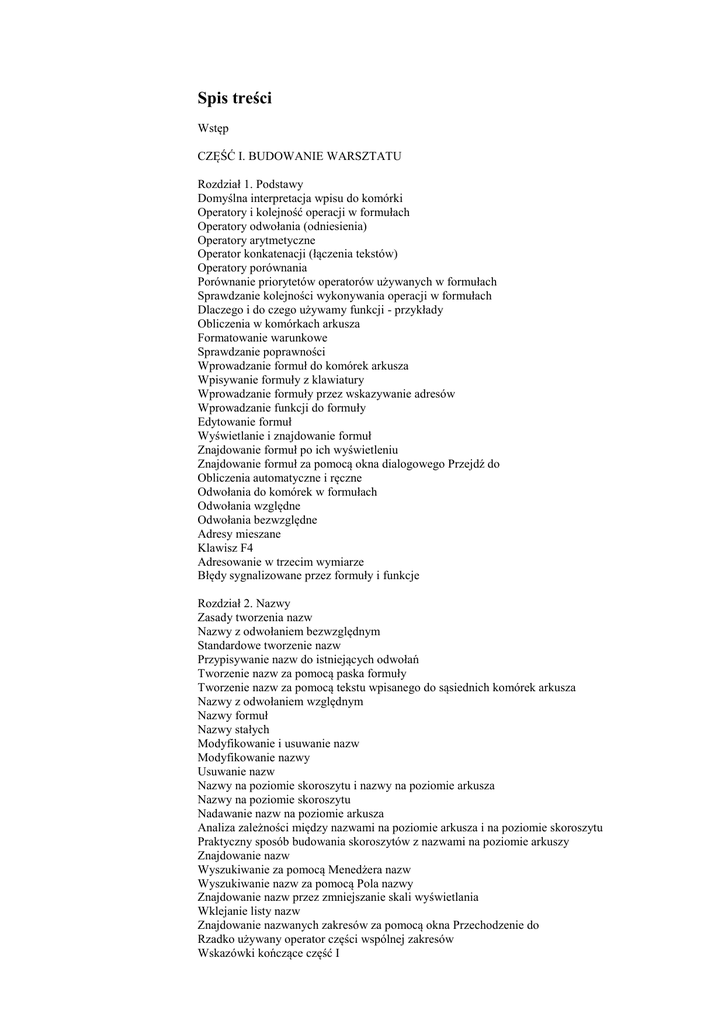 Spis treści

Wstęp

CZĘŚĆ I. BUDOWANIE WARSZTATU

Rozdział 1. Podstawy
Domyślna interpretacja wpisu do komórki
Operatory i kolejność operacji w formułach
Operatory odwołania (odniesienia)
Operatory arytmetyczne
Operator konkatenacji (łączenia tekstów)
Operatory porównania
Porównanie priorytetów operatorów używanych w formułach
Sprawdzanie kolejności wykonywania operacji w formułach
Dlaczego i do czego używamy funkcji - przykłady
Obliczenia w komórkach arkusza
Formatowanie warunkowe
Sprawdzanie poprawności
Wprowadzanie formuł do komórek arkusza
Wpisywanie formuły z klawiatury
Wprowadzanie formuły przez wskazywanie adresów
Wprowadzanie funkcji do formuły
Edytowanie formuł
Wyświetlanie i znajdowanie formuł
Znajdowanie formuł po ich wyświetleniu
Znajdowanie formuł za pomocą okna dialogowego Przejdź do
Obliczenia automatyczne i ręczne
Odwołania do komórek w formułach
Odwołania względne
Odwołania bezwzględne
Adresy mieszane
Klawisz F4
Adresowanie w trzecim wymiarze
Błędy sygnalizowane przez formuły i funkcje

Rozdział 2. Nazwy
Zasady tworzenia nazw
Nazwy z odwołaniem bezwzględnym
Standardowe tworzenie nazw
Przypisywanie nazw do istniejących odwołań
Tworzenie nazw za pomocą paska formuły
Tworzenie nazw za pomocą tekstu wpisanego do sąsiednich komórek arkusza
Nazwy z odwołaniem względnym
Nazwy formuł
Nazwy stałych
Modyfikowanie i usuwanie nazw
Modyfikowanie nazwy
Usuwanie nazw
Nazwy na poziomie skoroszytu i nazwy na poziomie arkusza
Nazwy na poziomie skoroszytu
Nadawanie nazw na poziomie arkusza
Analiza zależności między nazwami na poziomie arkusza i na poziomie skoroszytu
Praktyczny sposób budowania skoroszytów z nazwami na poziomie arkuszy
Znajdowanie nazw
Wyszukiwanie za pomocą Menedżera nazw
Wyszukiwanie nazw za pomocą Pola nazwy
Znajdowanie nazw przez zmniejszanie skali wyświetlania
Wklejanie listy nazw
Znajdowanie nazwanych zakresów za pomocą okna Przechodzenie do
Rzadko używany operator części wspólnej zakresów
Wskazówki kończące część I